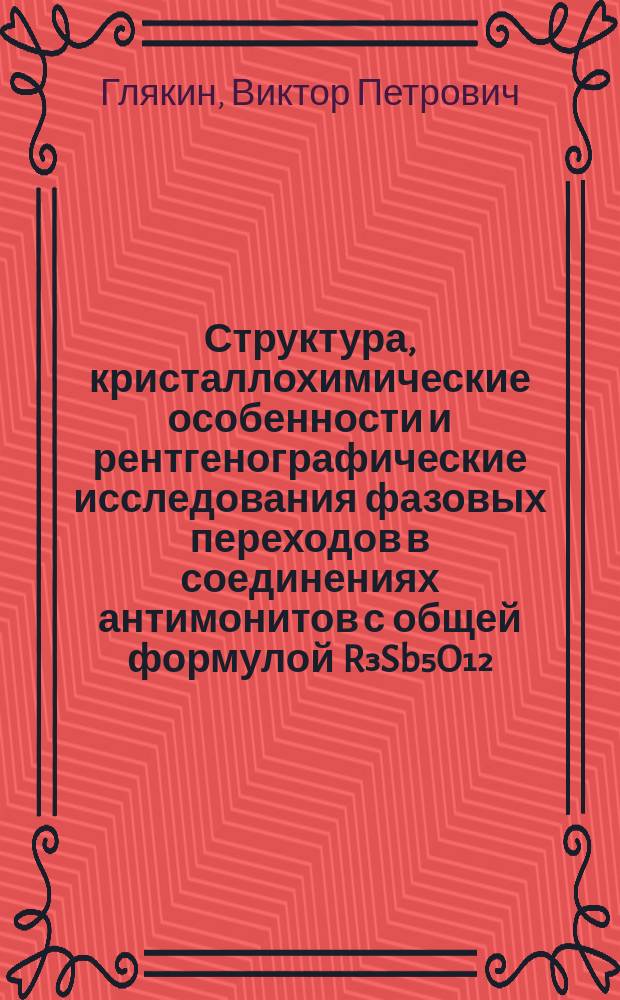 Глякин, Виктор Петрович

Структура, кристаллохимические особенности и рентгенографические исследования фазовых переходов в соединениях антимонитов с общей формулой $R_3Sb_5O_{12}$